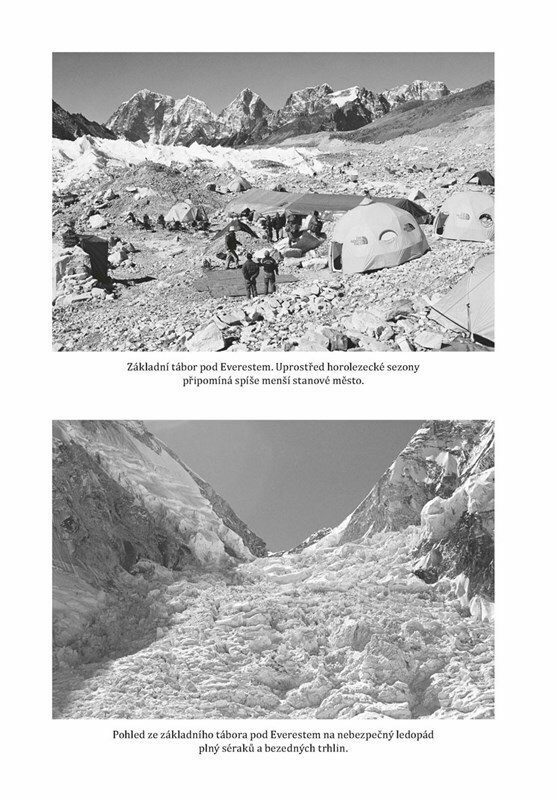 Základní tábor pod Everestem. Uprostřed horolezecké sezony připomíná spíše menší stanové město.

Pohled ze základního tábora pod Everestem na nebezpečný ledopád plný séraků a bezedných trhlin.